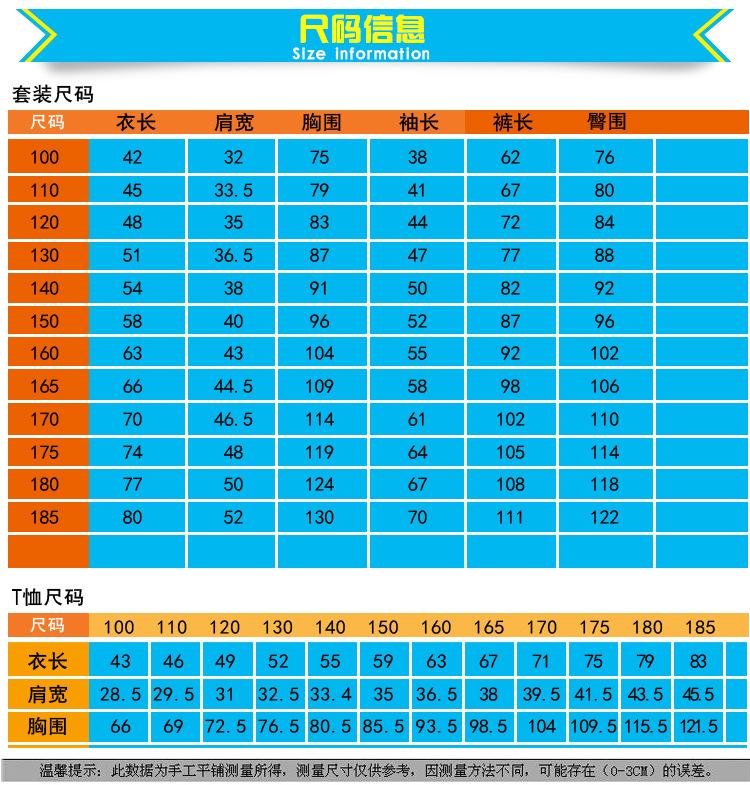 尺码信息
Size information

套装尺码

| 尺码 | 衣长 | 肩宽 | 胸围 | 袖长 | 裤长 | 臀围 | |
|---|---|---|---|---|---|---|---|
| 100 | 42 | 32 | 75 | 38 | 62 | 76 | |
| 110 | 45 | 33.5 | 79 | 41 | 67 | 80 | |
| 120 | 48 | 35 | 83 | 44 | 72 | 84 | |
| 130 | 51 | 36.5 | 87 | 47 | 77 | 88 | |
| 140 | 54 | 38 | 91 | 50 | 82 | 92 | |
| 150 | 58 | 40 | 96 | 52 | 87 | 96 | |
| 160 | 63 | 43 | 104 | 55 | 92 | 102 | |
| 165 | 66 | 44.5 | 109 | 58 | 98 | 106 | |
| 170 | 70 | 46.5 | 114 | 61 | 102 | 110 | |
| 175 | 74 | 48 | 119 | 64 | 105 | 114 | |
| 180 | 77 | 50 | 124 | 67 | 108 | 118 | |
| 185 | 80 | 52 | 130 | 70 | 111 | 122 | |
| | | | | | | | |

T恤尺码

| 尺码 | 100 | 110 | 120 | 130 | 140 | 150 | 160 | 165 | 170 | 175 | 180 | 185 |
|---|---|---|---|---|---|---|---|---|---|---|---|---|
| 衣长 | 43 | 46 | 49 | 52 | 55 | 59 | 63 | 67 | 71 | 75 | 79 | 83 |
| 肩宽 | 28.5 | 29.5 | 31 | 32.5 | 33.4 | 35 | 36.5 | 38 | 39.5 | 41.5 | 43.5 | 45.5 |
| 胸围 | 66 | 69 | 72.5 | 76.5 | 80.5 | 85.5 | 93.5 | 98.5 | 104 | 109.5 | 115.5 | 121.5 |

温馨提示：此数据为手工平铺测量所得，测量尺寸仅供参考，因测量方法不同，可能存在（0-3CM）的误差。